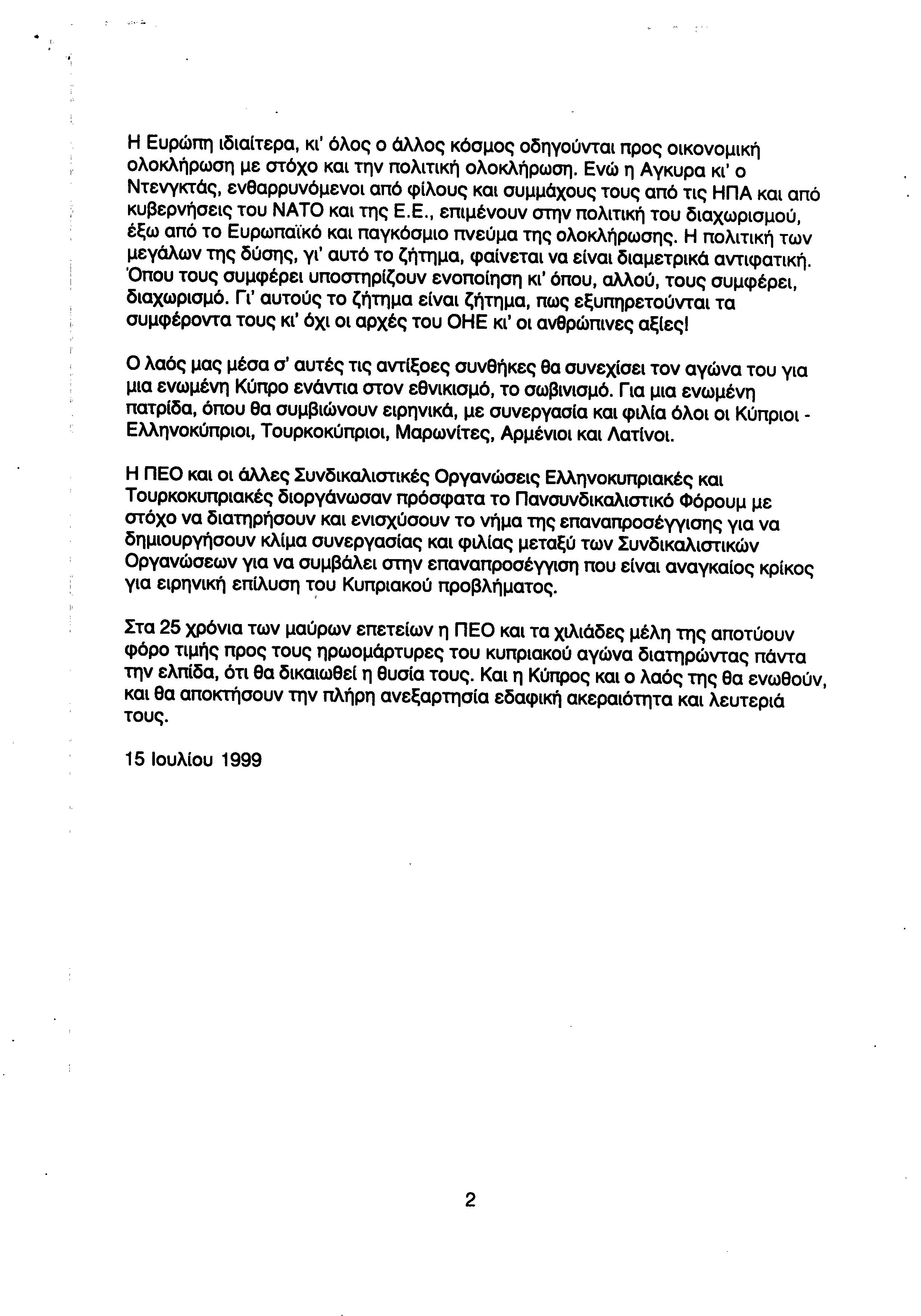 Η Ευρώπη ιδιαίτερα, κι' όλος ο άλλος κόσμος οδηγούνται προς οικονομική ολοκλήρωση με στόχο και την πολιτική ολοκλήρωση. Ενώ η Αγκυρα κι' ο Ντενγκτάς, ενθαρρυνόμενοι από φίλους και συμμάχους τους από τις ΗΠΑ και από κυβερνήσεις του ΝΑΤΟ και της Ε.Ε., επιμένουν στην πολιτική του διαχωρισμού, έξω από το Ευρωπαϊκό και παγκόσμιο πνεύμα της ολοκλήρωσης. Η πολιτική των μεγάλων της δύσης, γι' αυτό το ζήτημα, φαίνεται να είναι διαμετρικά αντιφατική. Όπου τους συμφέρει υποστηρίζουν ενοποίηση κι' όπου, αλλού, τους συμφέρει, διαχωρισμό. Γι' αυτούς το ζήτημα είναι ζήτημα, πως εξυπηρετούνται τα συμφέροντα τους κι' όχι οι αρχές του ΟΗΕ κι' οι ανθρώπινες αξίες!

Ο λαός μας μέσα σ' αυτές τις αντίξοες συνθήκες θα συνεχίσει τον αγώνα του για μια ενωμένη Κύπρο ενάντια στον εθνικισμό, το σωβινισμό. Για μια ενωμένη πατρίδα, όπου θα συμβιώνουν ειρηνικά, με συνεργασία και φιλία όλοι οι Κύπριοι - Ελληνοκύπριοι, Τουρκοκύπριοι, Μαρωνίτες, Αρμένιοι και Λατίνοι.

Η ΠΕΟ και οι άλλες Συνδικαλιστικές Οργανώσεις Ελληνοκυπριακές και Τουρκοκυπριακές διοργάνωσαν πρόσφατα το Πανσυνδικαλιστικό Φόρουμ με στόχο να διατηρήσουν και ενισχύσουν το νήμα της επαναπροσέγγισης για να δημιουργήσουν κλίμα συνεργασίας και φιλίας μεταξύ των Συνδικαλιστικών Οργανώσεων για να συμβάλει στην επαναπροσέγγιση που είναι αναγκαίος κρίκος για ειρηνική επίλυση του Κυπριακού προβλήματος.

Στα 25 χρόνια των μαύρων επετείων η ΠΕΟ και τα χιλιάδες μέλη της αποτύουν φόρο τιμής προς τους ηρωομάρτυρες του κυπριακού αγώνα διατηρώντας πάντα την ελπίδα, ότι θα δικαιωθεί η θυσία τους. Και η Κύπρος και ο λαός της θα ενωθούν, και θα αποκτήσουν την πλήρη ανεξαρτησία εδαφική ακεραιότητα και λευτεριά τους.

15 Ιουλίου 1999

2